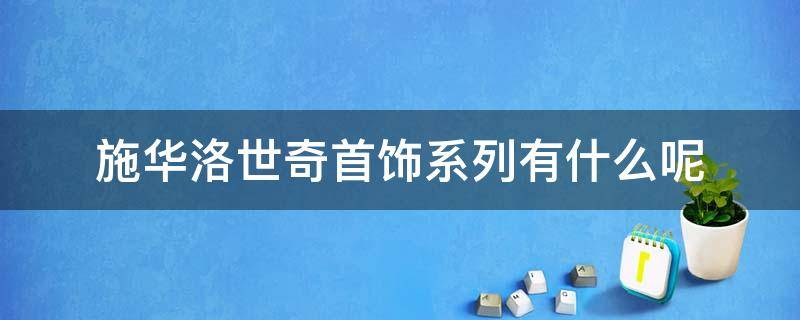 施华洛世奇首饰系列有什么呢